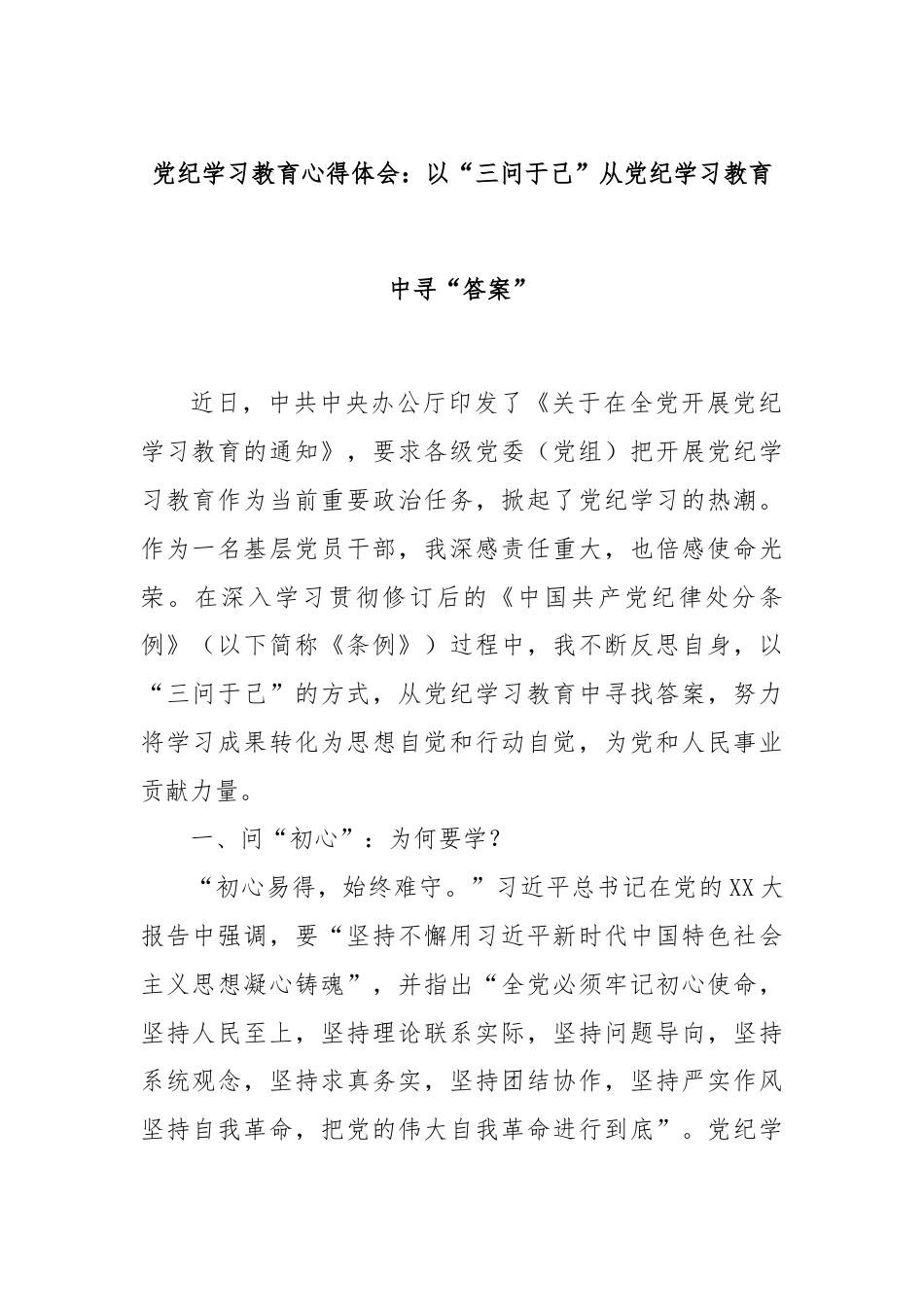 党纪学习教育心得体会：以“三问于己”从党纪学习教育中寻“答案”

近日，中共中央办公厅印发了《关于在全党开展党纪学习教育的通知》，要求各级党委（党组）把开展党纪学习教育作为当前重要政治任务，掀起了党纪学习的热潮。作为一名基层党员干部，我深感责任重大，也倍感使命光荣。在深入学习贯彻修订后的《中国共产党纪律处分条例》（以下简称《条例》）过程中，我不断反思自身，以“三问于己”的方式，从党纪学习教育中寻找答案，努力将学习成果转化为思想自觉和行动自觉，为党和人民事业贡献力量。

一、问“初心”：为何要学？

“初心易得，始终难守。”习近平总书记在党的XX大报告中强调，要“坚持不懈用习近平新时代中国特色社会主义思想凝心铸魂”，并指出“全党必须牢记初心使命，坚持人民至上，坚持理论联系实际，坚持问题导向，坚持系统观念，坚持求真务实，坚持团结协作，坚持严实作风坚持自我革命，把党的伟大自我革命进行到底”。党纪学